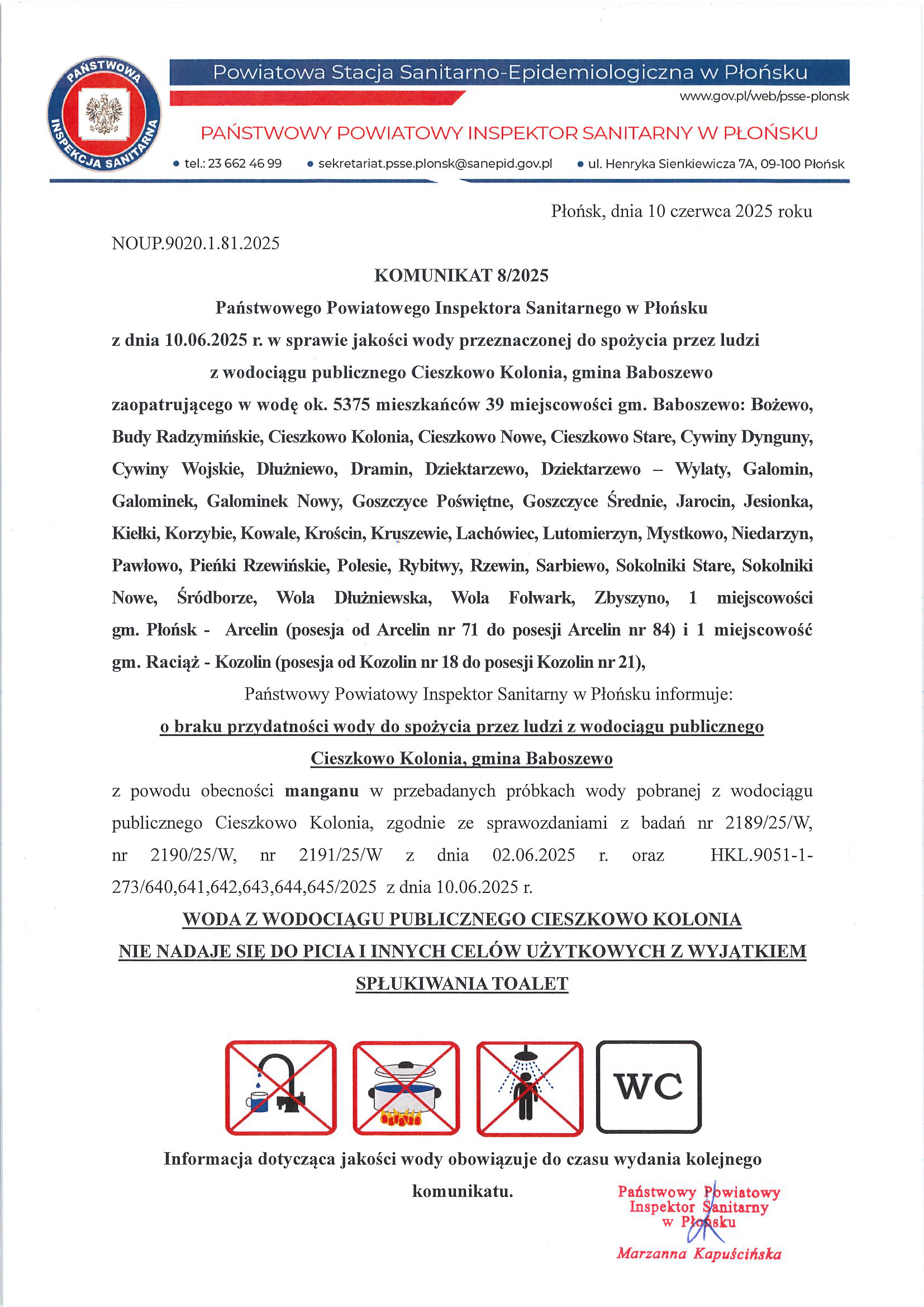 PAŃSTWOWA INSPEKCJA SANITARNA

Powiatowa Stacja Sanitarno-Epidemiologiczna w Płońsku
www.gov.pl/web/psse-plonsk

PAŃSTWOWY POWIATOWY INSPEKTOR SANITARNY W PŁOŃSKU

• tel.: 23 662 46 99 • sekretariat.psse.plonsk@sanepid.gov.pl • ul. Henryka Sienkiewicza 7A, 09-100 Płońsk

Płońsk, dnia 10 czerwca 2025 roku

NOUP.9020.1.81.2025

KOMUNIKAT 8/2025
Państwowego Powiatowego Inspektora Sanitarnego w Płońsku
z dnia 10.06.2025 r. w sprawie jakości wody przeznaczonej do spożycia przez ludzi
z wodociągu publicznego Cieszkowo Kolonia, gmina Baboszewo
zaopatrującego w wodę ok. 5375 mieszkańców 39 miejscowości gm. Baboszewo: Bożewo, Budy Radzymińskie, Cieszkowo Kolonia, Cieszkowo Nowe, Cieszkowo Stare, Cywiny Dynguny, Cywiny Wojskie, Dłużniewo, Dramin, Dziektarzewo, Dziektarzewo – Wylaty, Galomin, Galominek, Galominek Nowy, Goszczyce Poświętne, Goszczyce Średnie, Jarocin, Jesionka, Kiełki, Korzybie, Kowale, Krościn, Kruszewie, Lachówiec, Lutomierzyn, Mystkowo, Niedarzyn, Pawłowo, Pieńki Rzewińskie, Polesie, Rybitwy, Rzewin, Sarbiewo, Sokolniki Stare, Sokolniki Nowe, Śródborze, Wola Dłużniewska, Wola Folwark, Zbyszyno, 1 miejscowości gm. Płońsk - Arcelin (posesja od Arcelin nr 71 do posesji Arcelin nr 84) i 1 miejscowość gm. Raciąż - Kozolin (posesja od Kozolin nr 18 do posesji Kozolin nr 21),

Państwowy Powiatowy Inspektor Sanitarny w Płońsku informuje:
o braku przydatności wody do spożycia przez ludzi z wodociągu publicznego Cieszkowo Kolonia, gmina Baboszewo
z powodu obecności manganu w przebadanych próbkach wody pobranej z wodociągu publicznego Cieszkowo Kolonia, zgodnie ze sprawozdaniami z badań nr 2189/25/W, nr 2190/25/W, nr 2191/25/W z dnia 02.06.2025 r. oraz HKL.9051-1-273/640,641,642,643,644,645/2025 z dnia 10.06.2025 r.

WODA Z WODOCIĄGU PUBLICZNEGO CIESZKOWO KOLONIA
NIE NADAJE SIĘ DO PICIA I INNYCH CELÓW UŻYTKOWYCH Z WYJĄTKIEM
SPŁUKIWANIA TOALET

WC

Informacja dotycząca jakości wody obowiązuje do czasu wydania kolejnego komunikatu.

Państwowy Powiatowy
Inspektor Sanitarny
w Płońsku
Marzanna Kapuścińska